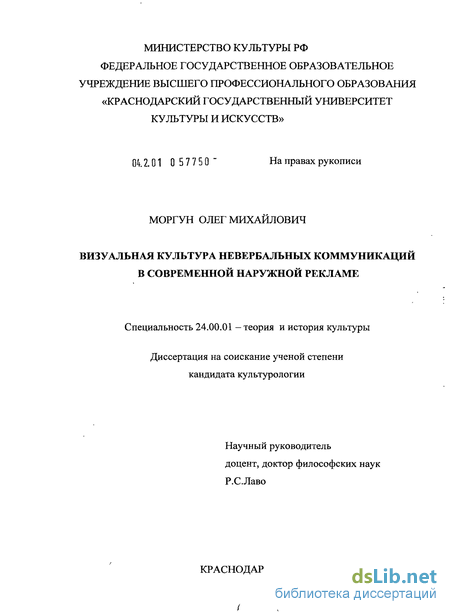 МИНИСТЕРСТВО КУЛЬТУРЫ РФ
ФЕДЕРАЛЬНОЕ ГОСУДАРСТВЕННОЕ ОБРАЗОВАТЕЛЬНОЕ
УЧРЕЖДЕНИЕ ВЫСШЕГО ПРОФЕССИОНАЛЬНОГО ОБРАЗОВАНИЯ
«КРАСНОДАРСКИЙ ГОСУДАРСТВЕННЫЙ УНИВЕРСИТЕТ
КУЛЬТУРЫ И ИСКУССТВ»

04.2.01 0 57750 -

На правах рукописи

МОРГУН ОЛЕГ МИХАЙЛОВИЧ

ВИЗУАЛЬНАЯ КУЛЬТУРА НЕВЕРБАЛЬНЫХ КОММУНИКАЦИЙ
В СОВРЕМЕННОЙ НАРУЖНОЙ РЕКЛАМЕ

Специальность 24.00.01 – теория и история культуры

Диссертация на соискание ученой степени
кандидата культурологии

Научный руководитель
доцент, доктор философских наук
Р.С.Лаво

КРАСНОДАР

dsLib.net
библиотека диссертаций